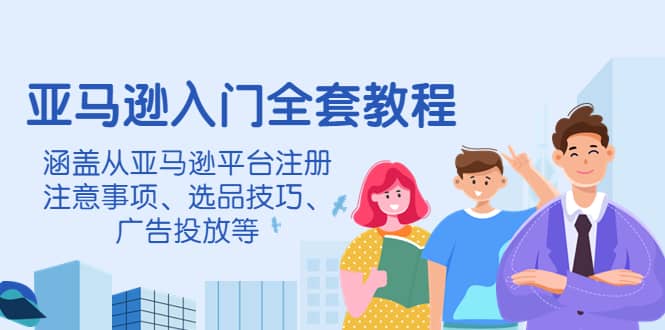 亚马逊入门全套教程

涵盖从亚马逊平台注册注意事项、选品技巧、广告投放等